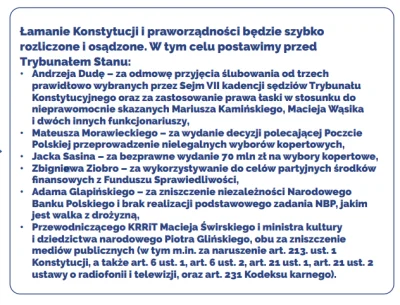 Łamanie Konstytucji i praworządności będzie szybko rozliczone i osądzone. W tym celu postawimy przed Trybunałem Stanu:

• Andrzeja Dudę – za odmowę przyjęcia ślubowania od trzech prawidłowo wybranych przez Sejm VII kadencji sędziów Trybunału Konstytucyjnego oraz za zastosowanie prawa łaski w stosunku do nieprawomocnie skazanych Mariusza Kamińskiego, Macieja Wąsika i dwóch innych funkcjonariuszy,
• Mateusza Morawieckiego – za wydanie decyzji polecającej Poczcie Polskiej przeprowadzenie nielegalnych wyborów kopertowych,
• Jacka Sasina – za bezprawne wydanie 70 mln zł na wybory kopertowe,
• Zbigniewa Ziobro – za wykorzystywanie do celów partyjnych środków finansowych z Funduszu Sprawiedliwości,
• Adama Glapińskiego – za zniszczenie niezależności Narodowego Banku Polskiego i brak realizacji podstawowego zadania NBP, jakim jest walka z drożyzną,
• Przewodniczącego KRRiT Macieja Świrskiego i ministra kultury i dziedzictwa narodowego Piotra Glińskiego, obu za zniszczenie mediów publicznych (w tym m.in. za naruszenie art. 213. ust. 1 Konstytucji, a także art. 6 ust. 1, art. 6 ust. 2, art. 21 ust. 1, art. 21 ust. 2 ustawy o radiofonii i telewizji, oraz art. 231 Kodeksu karnego).